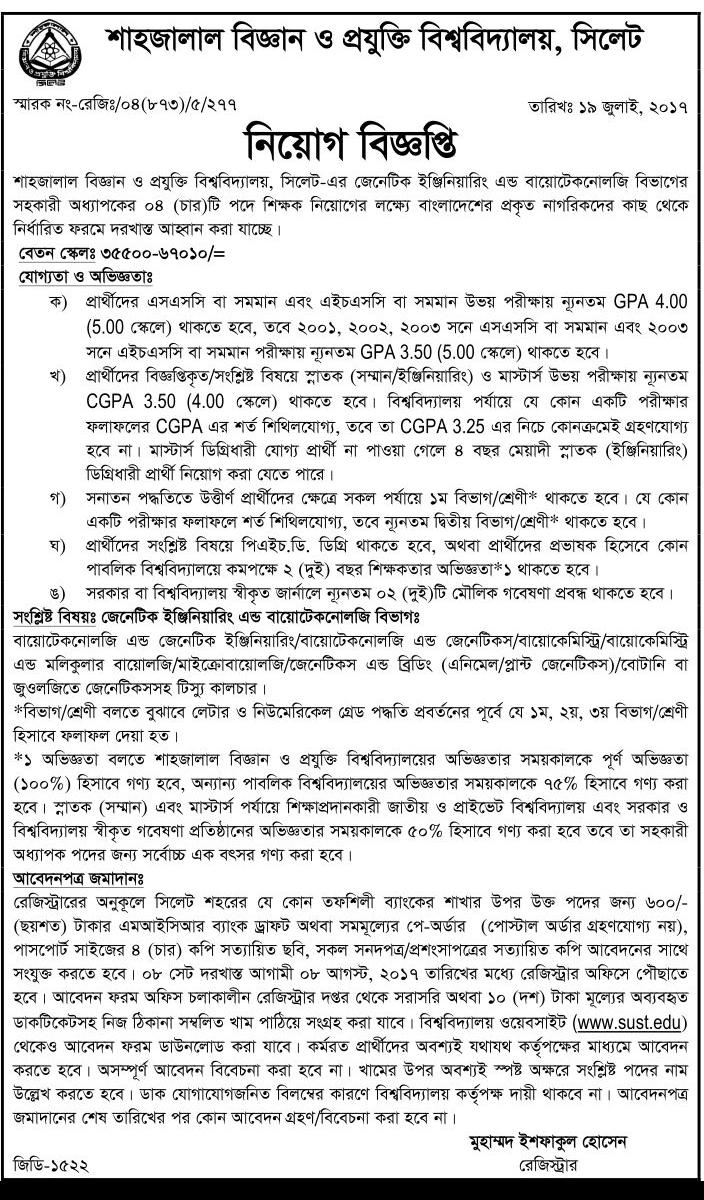 শাহজালাল বিজ্ঞান ও প্রযুক্তি বিশ্ববিদ্যালয়, সিলেট

স্মারক নং-রেজিঃ/০৪(৮৭৩)/৫/২৭৭

তারিখঃ ১৯ জুলাই, ২০১৭

নিয়োগ বিজ্ঞপ্তি

শাহজালাল বিজ্ঞান ও প্রযুক্তি বিশ্ববিদ্যালয়, সিলেট-এর জেনেটিক ইঞ্জিনিয়ারিং এন্ড বায়োটেকনোলজি বিভাগের সহকারী অধ্যাপকের ০৪ (চার)টি পদে শিক্ষক নিয়োগের লক্ষ্যে বাংলাদেশের প্রকৃত নাগরিকদের কাছ থেকে নির্ধারিত ফরমে দরখাস্ত আহ্বান করা যাচ্ছে।

বেতন স্কেলঃ ৩৫৫০০-৬৭০১০/=

যোগ্যতা ও অভিজ্ঞতাঃ

ক) প্রার্থীদের এসএসসি বা সমমান এবং এইচএসসি বা সমমান উভয় পরীক্ষায় ন্যূনতম GPA 4.00 (5.00 স্কেলে) থাকতে হবে, তবে ২০০১, ২০০২, ২০০৩ সনে এসএসসি বা সমমান এবং ২০০৩ সনে এইচএসসি বা সমমান পরীক্ষায় ন্যূনতম GPA 3.50 (5.00 স্কেলে) থাকতে হবে।

খ) প্রার্থীদের বিজ্ঞপ্তিকৃত/সংশ্লিষ্ট বিষয়ে স্নাতক (সম্মান/ইঞ্জিনিয়ারিং) ও মাস্টার্স উভয় পরীক্ষায় ন্যূনতম CGPA 3.50 (4.00 স্কেলে) থাকতে হবে। বিশ্ববিদ্যালয় পর্যায়ে যে কোন একটি পরীক্ষার ফলাফলে CGPA এর শর্ত শিথিলযোগ্য, তবে তা CGPA 3.25 এর নিচে কোনক্রমেই গ্রহণযোগ্য হবে না। মাস্টার্স ডিগ্রিধারী যোগ্য প্রার্থী না পাওয়া গেলে ৪ বছর মেয়াদী স্নাতক (ইঞ্জিনিয়ারিং) ডিগ্রিধারী প্রার্থী নিয়োগ করা যেতে পারে।

গ) সনাতন পদ্ধতিতে উত্তীর্ণ প্রার্থীদের ক্ষেত্রে সকল পর্যায়ে ১ম বিভাগ/শ্রেণী* থাকতে হবে। যে কোন একটি পরীক্ষার ফলাফলে শর্ত শিথিলযোগ্য, তবে ন্যূনতম দ্বিতীয় বিভাগ/শ্রেণী* থাকতে হবে।

ঘ) প্রার্থীদের সংশ্লিষ্ট বিষয়ে পিএইচ.ডি. ডিগ্রি থাকতে হবে, অথবা প্রার্থীদের প্রভাষক হিসেবে কোন পাবলিক বিশ্ববিদ্যালয়ে কমপক্ষে ২ (দুই) বছর শিক্ষকতার অভিজ্ঞতা*১ থাকতে হবে।

ঙ) সরকার বা বিশ্ববিদ্যালয় স্বীকৃত জার্নালে ন্যূনতম ০২ (দুই)টি মৌলিক গবেষণা প্রবন্ধ থাকতে হবে।

সংশ্লিষ্ট বিষয়ঃ জেনেটিক ইঞ্জিনিয়ারিং এন্ড বায়োটেকনোলজি বিভাগঃ
বায়োটেকনোলজি এন্ড জেনেটিক ইঞ্জিনিয়ারিং/বায়োটেকনোলজি এন্ড জেনেটিকস/বায়োকেমিস্ট্রি/বায়োকেমিস্ট্রি এন্ড মলিকুলার বায়োলজি/মাইক্রোবায়োলজি/জেনেটিকস এন্ড ব্রিডিং (এনিমেল/প্লান্ট জেনেটিকস)/বোটানি বা জুওলজিতে জেনেটিকসসহ টিস্যু কালচার।

*বিভাগ/শ্রেণী বলতে বুঝাবে লেটার ও নিউমেরিকেল গ্রেড পদ্ধতি প্রবর্তনের পূর্বে যে ১ম, ২য়, ৩য় বিভাগ/শ্রেণী হিসাবে ফলাফল দেয়া হত।

*১ অভিজ্ঞতা বলতে শাহজালাল বিজ্ঞান ও প্রযুক্তি বিশ্ববিদ্যালয়ের অভিজ্ঞতার সময়কালকে পূর্ণ অভিজ্ঞতা (১০০%) হিসাবে গণ্য হবে, অন্যান্য পাবলিক বিশ্ববিদ্যালয়ের অভিজ্ঞতার সময়কালকে ৭৫% হিসাবে গণ্য করা হবে। স্নাতক (সম্মান) এবং মাস্টার্স পর্যায়ে শিক্ষাপ্রদানকারী জাতীয় ও প্রাইভেট বিশ্ববিদ্যালয় এবং সরকার ও বিশ্ববিদ্যালয় স্বীকৃত গবেষণা প্রতিষ্ঠানের অভিজ্ঞতার সময়কালকে ৫০% হিসাবে গণ্য করা হবে তবে তা সহকারী অধ্যাপক পদের জন্য সর্বোচ্চ এক বৎসর গণ্য করা হবে।

আবেদনপত্র জমাদানঃ
রেজিস্ট্রারের অনুকূলে সিলেট শহরের যে কোন তফশিলী ব্যাংকের শাখার উপর উক্ত পদের জন্য ৬০০/- (ছয়শত) টাকার এমআইসিআর ব্যাংক ড্রাফট অথবা সমমূল্যের পে-অর্ডার (পোস্টাল অর্ডার গ্রহণযোগ্য নয়), পাসপোর্ট সাইজের ৪ (চার) কপি সত্যায়িত ছবি, সকল সনদপত্র/প্রশংসাপত্রের সত্যায়িত কপি আবেদনের সাথে সংযুক্ত করতে হবে। ০৮ সেট দরখাস্ত আগামী ০৮ আগস্ট, ২০১৭ তারিখের মধ্যে রেজিস্ট্রার অফিসে পৌছাতে হবে। আবেদন ফরম অফিস চলাকালীন রেজিস্ট্রার দপ্তর থেকে সরাসরি অথবা ১০ (দশ) টাকা মূল্যের অব্যবহৃত ডাকটিকেটসহ নিজ ঠিকানা সম্বলিত খাম পাঠিয়ে সংগ্রহ করা যাবে। বিশ্ববিদ্যালয় ওয়েবসাইট (www.sust.edu) থেকেও আবেদন ফরম ডাউনলোড করা যাবে। কর্মরত প্রার্থীদের অবশ্যই যথাযথ কর্তৃপক্ষের মাধ্যমে আবেদন করতে হবে। অসম্পূর্ণ আবেদন বিবেচনা করা হবে না। খামের উপর অবশ্যই স্পষ্ট অক্ষরে সংশ্লিষ্ট পদের নাম উল্লেখ করতে হবে। ডাক যোগাযোগজনিত বিলম্বের কারণে বিশ্ববিদ্যালয় কর্তৃপক্ষ দায়ী থাকবে না। আবেদনপত্র জমাদানের শেষ তারিখের পর কোন আবেদন গ্রহণ/বিবেচনা করা হবে না।

মুহাম্মদ ইশফাকুল হোসেন
রেজিস্ট্রার

জিডি-১৫২২